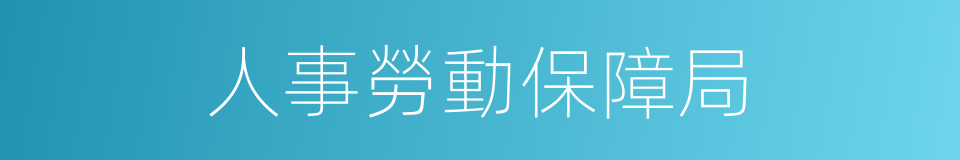 人事勞動保障局